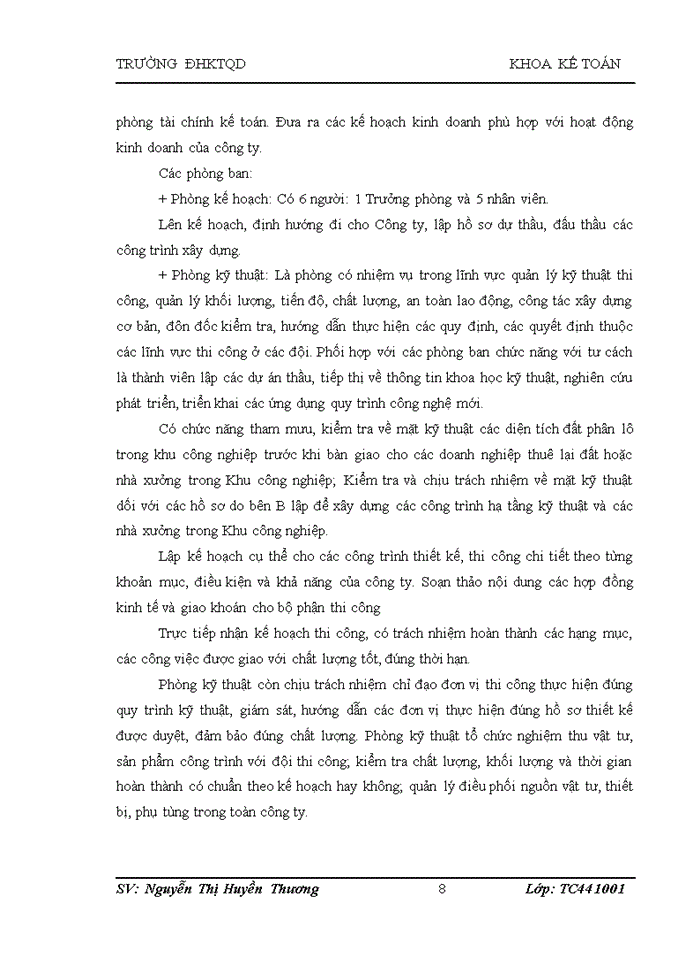 TRƯỜNG ĐHKTQD KHOA KẾ TOÁN

phòng tài chính kế toán. Đưa ra các kế hoạch kinh doanh phù hợp với hoạt động kinh doanh của công ty.

Các phòng ban:

+ Phòng kế hoạch: Có 6 người: 1 Trưởng phòng và 5 nhân viên.

Lên kế hoạch, định hướng đi cho Công ty, lập hồ sơ dự thầu, đấu thầu các công trình xây dựng.

+ Phòng kỹ thuật: Là phòng có nhiệm vụ trong lĩnh vực quản lý kỹ thuật thi công, quản lý khối lượng, tiến độ, chất lượng, an toàn lao động, công tác xây dựng cơ bản, đôn đốc kiểm tra, hướng dẫn thực hiện các quy định, các quyết định thuộc các lĩnh vực thi công ở các đội. Phối hợp với các phòng ban chức năng với tư cách là thành viên lập các dự án thầu, tiếp thị về thông tin khoa học kỹ thuật, nghiên cứu phát triển, triển khai các ứng dụng quy trình công nghệ mới.

Có chức năng tham mưu, kiểm tra về mặt kỹ thuật các diện tích đất phân lô trong khu công nghiệp trước khi bàn giao cho các doanh nghiệp thuê lại đất hoặc nhà xưởng trong Khu công nghiệp; Kiểm tra và chịu trách nhiệm về mặt kỹ thuật đối với các hồ sơ do bên B lập để xây dựng các công trình hạ tầng kỹ thuật và các nhà xưởng trong Khu công nghiệp.

Lập kế hoạch cụ thể cho các công trình thiết kế, thi công chi tiết theo từng khoản mục, điều kiện và khả năng của công ty. Soạn thảo nội dung các hợp đồng kinh tế và giao khoán cho bộ phận thi công

Trực tiếp nhận kế hoạch thi công, có trách nhiệm hoàn thành các hạng mục, các công việc được giao với chất lượng tốt, đúng thời hạn.

Phòng kỹ thuật còn chịu trách nhiệm chỉ đạo đơn vị thi công thực hiện đúng quy trình kỹ thuật, giám sát, hướng dẫn các đơn vị thực hiện đúng hồ sơ thiết kế được duyệt, đảm bảo đúng chất lượng. Phòng kỹ thuật tổ chức nghiệm thu vật tư, sản phẩm công trình với đội thi công; kiểm tra chất lượng, khối lượng và thời gian hoàn thành có chuẩn theo kế hoạch hay không; quản lý điều phối nguồn vật tư, thiết bị, phụ tùng trong toàn công ty.

SV: Nguyễn Thị Huyền Thương 8 Lớp: TC441001